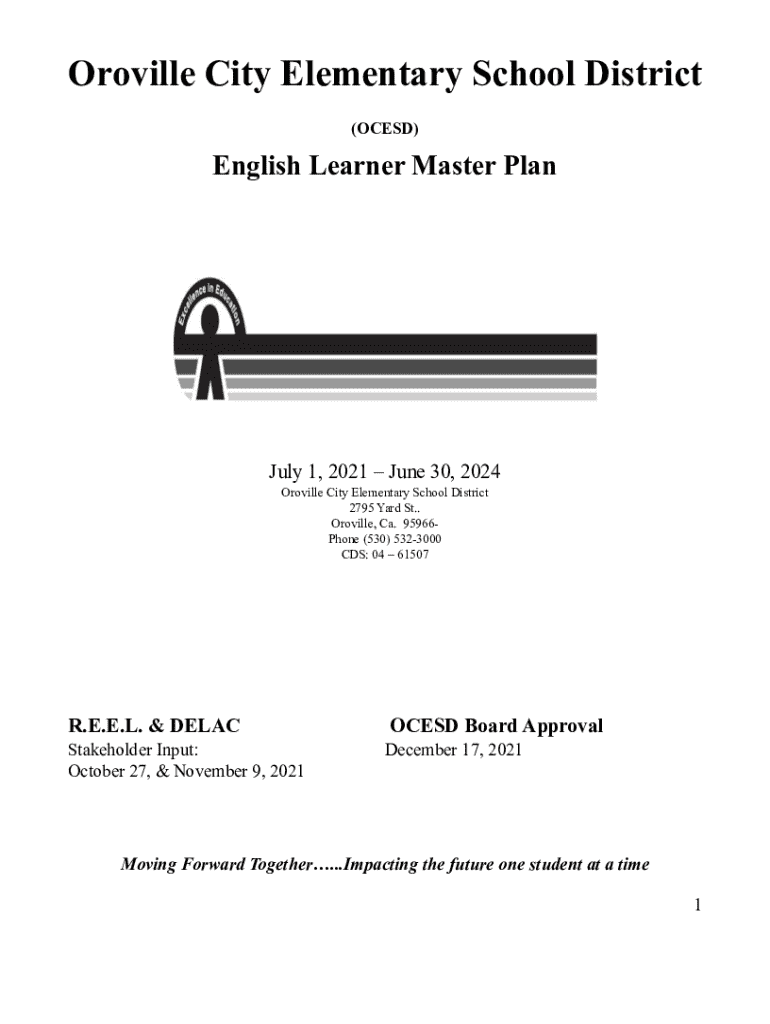 Oroville City Elementary School District

(OCESD)

English Learner Master Plan

Excellence in Education

July 1, 2021 – June 30, 2024
Oroville City Elementary School District
2795 Yard St..
Oroville, Ca. 95966-
Phone (530) 532-3000
CDS: 04 – 61507

R.E.E.L. & DELAC
Stakeholder Input:
October 27, & November 9, 2021

OCESD Board Approval
December 17, 2021

Moving Forward Together…...Impacting the future one student at a time

1